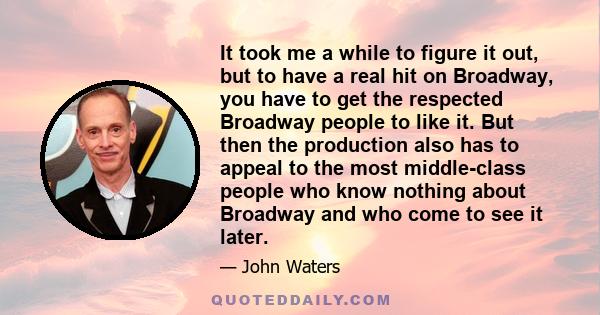 It took me a while to figure it out, but to have a real hit on Broadway, you have to get the respected Broadway people to like it. But then the production also has to appeal to the most middle-class people who know nothing about Broadway and who come to see it later.

— John Waters

QUOTEDDAILY.COM